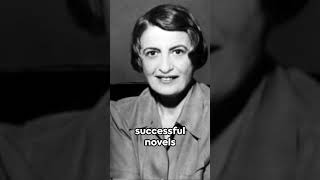 successful
novels